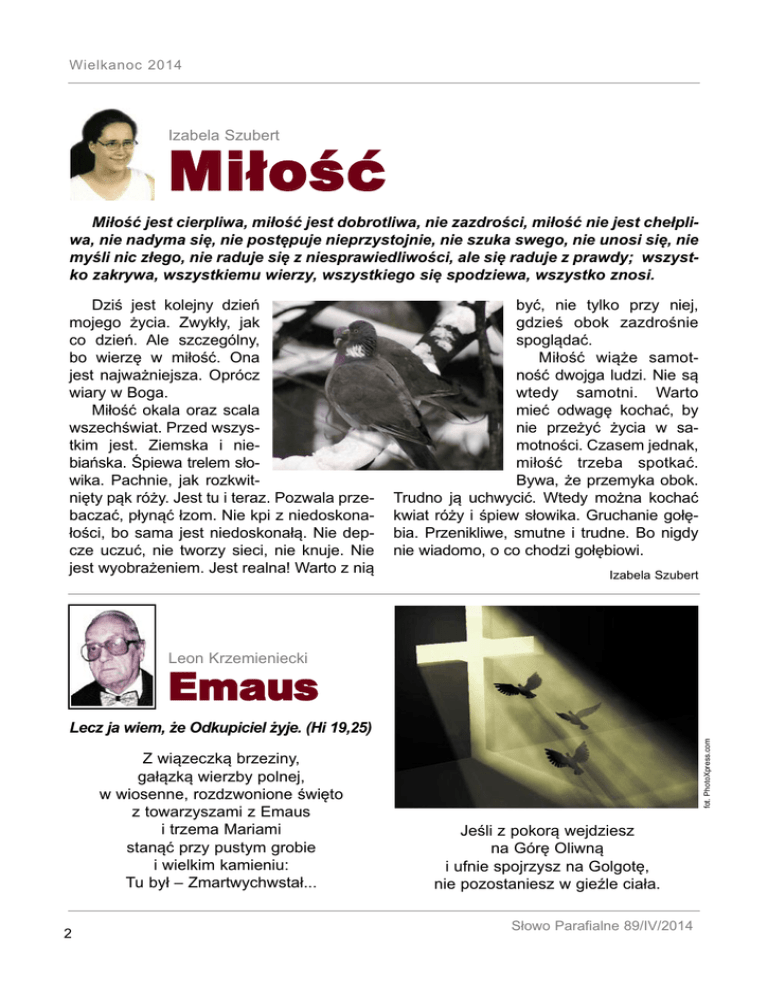 Wielkanoc 2014

Izabela Szubert

Miłość

Miłość jest cierpliwa, miłość jest dobrotliwa, nie zazdrości, miłość nie jest chełpliwa, nie nadyma się, nie postępuje nieprzystojnie, nie szuka swego, nie unosi się, nie myśli nic złego, nie raduje się z niesprawiedliwości, ale się raduje z prawdy; wszystko zakrywa, wszystkiemu wierzy, wszystkiego się spodziewa, wszystko znosi.

Dziś jest kolejny dzień mojego życia. Zwykły, jak co dzień. Ale szczególny, bo wierzę w miłość. Ona jest najważniejsza. Oprócz wiary w Boga.

Miłość okala oraz scala wszechświat. Przed wszystkim jest. Ziemska i niebiańska. Śpiewa trelem słowika. Pachnie, jak rozkwitnięty pąk róży. Jest tu i teraz. Pozwala przebaczać, płynąć łzom. Nie kpi z niedoskonałości, bo sama jest niedoskonałą. Nie depcze uczuć, nie tworzy sieci, nie knuje. Nie jest wyobrażeniem. Jest realna! Warto z nią być, nie tylko przy niej, gdzieś obok zazdrośnie spoglądać.

Miłość wiąże samotność dwojga ludzi. Nie są wtedy samotni. Warto mieć odwagę kochać, by nie przeżyć życia w samotności. Czasem jednak, miłość trzeba spotkać. Bywa, że przemyka obok. Trudno ją uchwycić. Wtedy można kochać kwiat róży i śpiew słowika. Gruchanie gołębia. Przenikliwe, smutne i trudne. Bo nigdy nie wiadomo, o co chodzi gołębiowi.

Izabela Szubert

Leon Krzemieniecki

Emaus

Lecz ja wiem, że Odkupiciel żyje. (Hi 19,25)

Z wiązeczką brzeziny,
gałązką wierzby polnej,
w wiosenne, rozdzwonione święto
z towarzyszami z Emaus
i trzema Mariami
stanąć przy pustym grobie
i wielkim kamieniu:
Tu był – Zmartwychwstał...

fot. PhotoXpress.com

Jeśli z pokorą wejdziesz
na Górę Oliwną
i ufnie spojrzysz na Golgotę,
nie pozostaniesz w gieźle ciała.

Słowo Parafialne 89/IV/2014

2